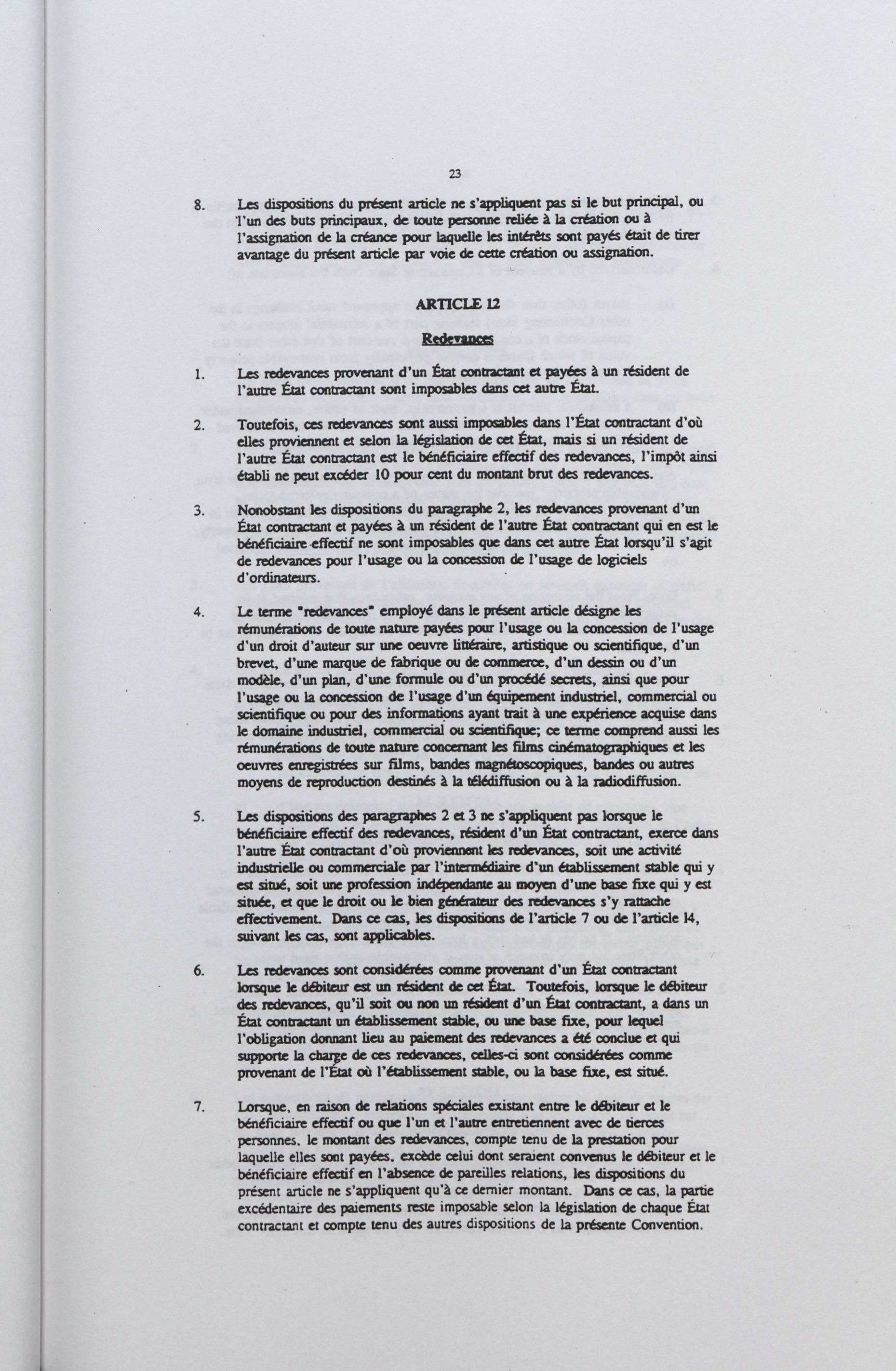 23

8. Les dispositions du présent article ne s'appliquent pas si le but principal, ou l'un des buts principaux, de toute personne reliée à la création ou à l'assignation de la créance pour laquelle les intérêts sont payés était de tirer avantage du présent article par voie de cette création ou assignation.

ARTICLE 12

Redevances

1. Les redevances provenant d'un État contractant et payées à un résident de l'autre État contractant sont imposables dans cet autre État.

2. Toutefois, ces redevances sont aussi imposables dans l'État contractant d'où elles proviennent et selon la législation de cet État, mais si un résident de l'autre État contractant est le bénéficiaire effectif des redevances, l'impôt ainsi établi ne peut excéder 10 pour cent du montant brut des redevances.

3. Nonobstant les dispositions du paragraphe 2, les redevances provenant d'un État contractant et payées à un résident de l'autre État contractant qui en est le bénéficiaire effectif ne sont imposables que dans cet autre État lorsqu'il s'agit de redevances pour l'usage ou la concession de l'usage de logiciels d'ordinateurs.

4. Le terme "redevances" employé dans le présent article désigne les rémunérations de toute nature payées pour l'usage ou la concession de l'usage d'un droit d'auteur sur une oeuvre littéraire, artistique ou scientifique, d'un brevet, d'une marque de fabrique ou de commerce, d'un dessin ou d'un modèle, d'un plan, d'une formule ou d'un procédé secrets, ainsi que pour l'usage ou la concession de l'usage d'un équipement industriel, commercial ou scientifique ou pour des informations ayant trait à une expérience acquise dans le domaine industriel, commercial ou scientifique; ce terme comprend aussi les rémunérations de toute nature concernant les films cinématographiques et les oeuvres enregistrées sur films, bandes magnétoscopiques, bandes ou autres moyens de reproduction destinés à la télédiffusion ou à la radiodiffusion.

5. Les dispositions des paragraphes 2 et 3 ne s'appliquent pas lorsque le bénéficiaire effectif des redevances, résident d'un État contractant, exerce dans l'autre État contractant d'où proviennent les redevances, soit une activité industrielle ou commerciale par l'intermédiaire d'un établissement stable qui y est situé, soit une profession indépendante au moyen d'une base fixe qui y est située, et que le droit ou le bien générateur des redevances s'y rattache effectivement. Dans ce cas, les dispositions de l'article 7 ou de l'article 14, suivant les cas, sont applicables.

6. Les redevances sont considérées comme provenant d'un État contractant lorsque le débiteur est un résident de cet État. Toutefois, lorsque le débiteur des redevances, qu'il soit ou non un résident d'un État contractant, a dans un État contractant un établissement stable, ou une base fixe, pour lequel l'obligation donnant lieu au paiement des redevances a été conclue et qui supporte la charge de ces redevances, celles-ci sont considérées comme provenant de l'État où l'établissement stable, ou la base fixe, est situé.

7. Lorsque, en raison de relations spéciales existant entre le débiteur et le bénéficiaire effectif ou que l'un et l'autre entretiennent avec de tierces personnes, le montant des redevances, compte tenu de la prestation pour laquelle elles sont payées, excède celui dont seraient convenus le débiteur et le bénéficiaire effectif en l'absence de pareilles relations, les dispositions du présent article ne s'appliquent qu'à ce dernier montant. Dans ce cas, la partie excédentaire des paiements reste imposable selon la législation de chaque État contractant et compte tenu des autres dispositions de la présente Convention.